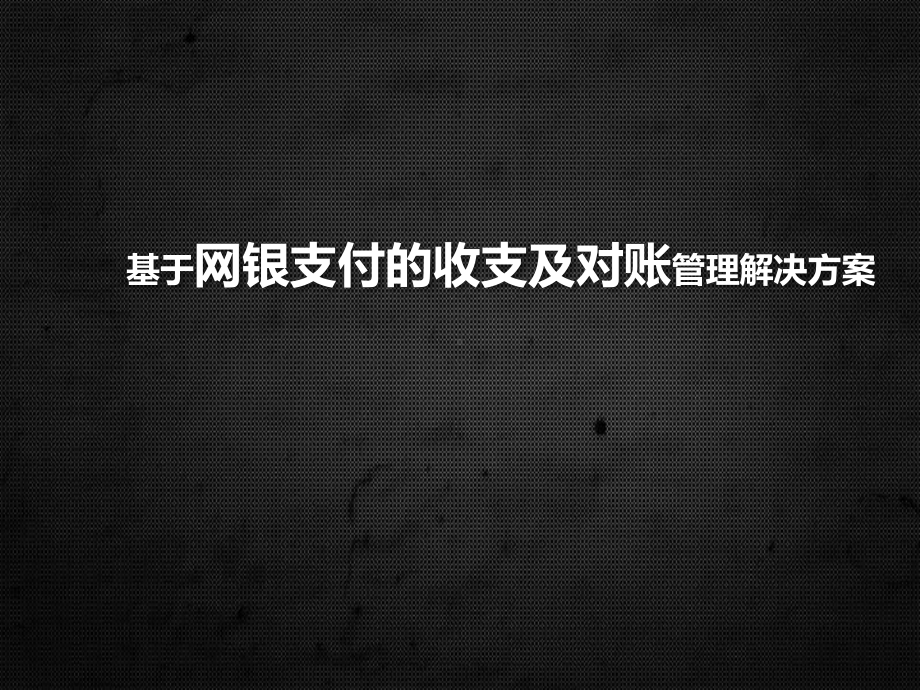 基于网银支付的收支及对账管理解决方案